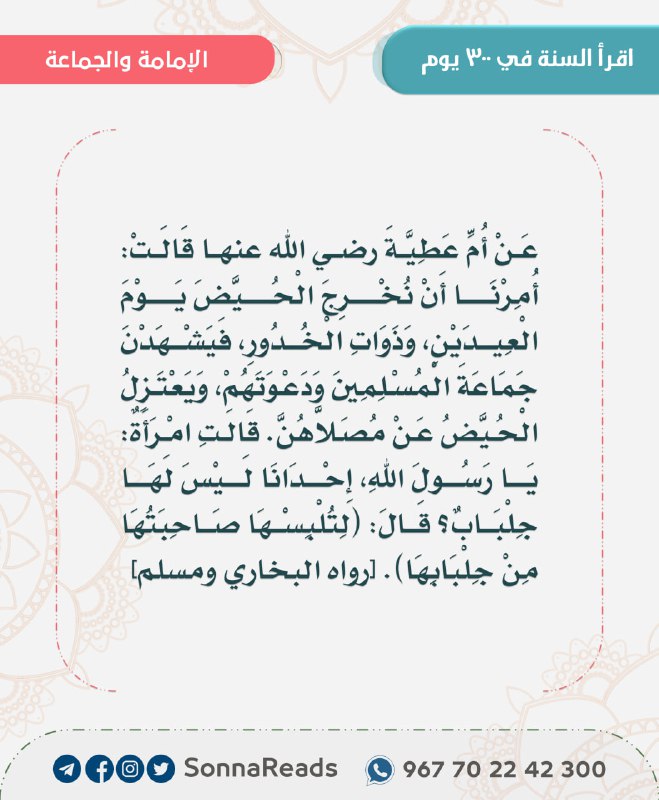 اقرأ السنة في ٣٠٠ يوم

الإمامة والجماعة

عَنْ أُمِّ عَطِيَّةَ رضي الله عنها قَالَتْ: أُمِرْنَا أَنْ نُخْرِجَ الْحُيَّضَ يَوْمَ الْعِيدَيْنِ، وَذَوَاتِ الْخُدُورِ، فَيَشْهَدْنَ جَمَاعَةَ الْمُسْلِمِينَ وَدَعْوَتَهُمْ، وَيَعْتَزِلُ الْحُيَّضُ عَنْ مُصَلَّاهُنَّ. قَالَتِ امْرَأَةٌ: يَا رَسُولَ اللهِ، إِحْدَانَا لَيْسَ لَهَا جِلْبَابٌ؟ قَالَ: (لِتُلْبِسْهَا صَاحِبَتُهَا مِنْ جِلْبَابِهَا). [رواه البخاري ومسلم]

SonnaReads 967 70 22 42 300